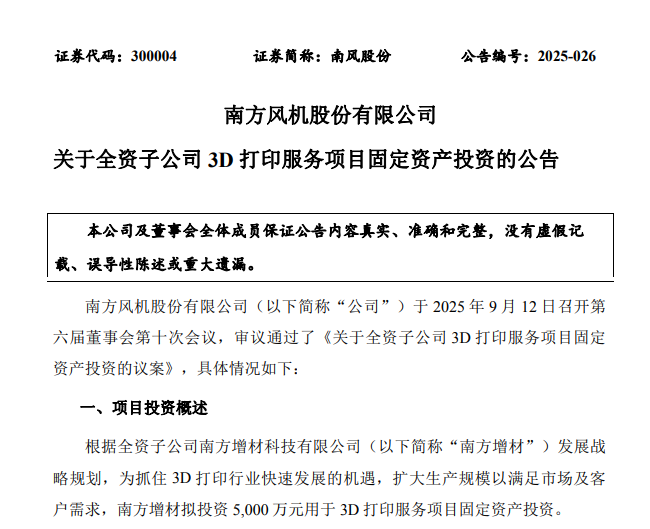 证券代码：300004　　证券简称：南风股份　　公告编号：2025-026

南方风机股份有限公司

关于全资子公司 3D 打印服务项目固定资产投资的公告

本公司及董事会全体成员保证公告内容真实、准确和完整，没有虚假记载、误导性陈述或重大遗漏。

南方风机股份有限公司（以下简称“公司”）于 2025 年 9 月 12 日召开第六届董事会第十次会议，审议通过了《关于全资子公司 3D 打印服务项目固定资产投资的议案》，具体情况如下：

一、项目投资概述

根据全资子公司南方增材科技有限公司（以下简称“南方增材”）发展战略规划，为抓住 3D 打印行业快速发展的机遇，扩大生产规模以满足市场及客户需求，南方增材拟投资 5,000 万元用于 3D 打印服务项目固定资产投资。